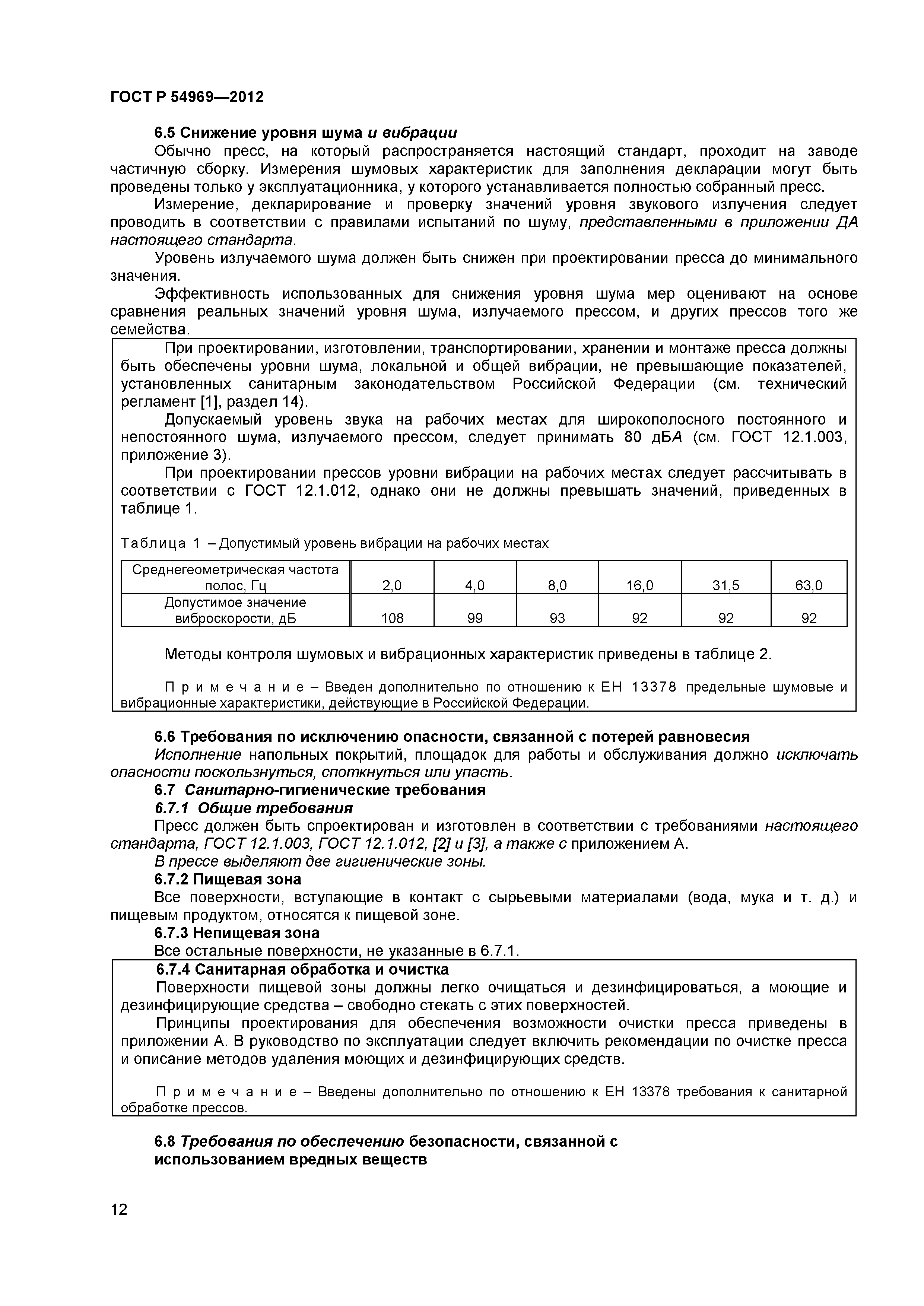 ГОСТ Р 54969—2012

6.5 Снижение уровня шума и вибрации

Обычно пресс, на который распространяется настоящий стандарт, проходит на заводе частичную сборку. Измерения шумовых характеристик для заполнения декларации могут быть проведены только у эксплуатационника, у которого устанавливается полностью собранный пресс.

Измерение, декларирование и проверку значений уровня звукового излучения следует проводить в соответствии с правилами испытаний по шуму, представленными в приложении ДА настоящего стандарта.

Уровень излучаемого шума должен быть снижен при проектировании пресса до минимального значения.

Эффективность использованных для снижения уровня шума мер оценивают на основе сравнения реальных значений уровня шума, излучаемого прессом, и других прессов того же семейства.

При проектировании, изготовлении, транспортировании, хранении и монтаже пресса должны быть обеспечены уровни шума, локальной и общей вибрации, не превышающие показателей, установленных санитарным законодательством Российской Федерации (см. технический регламент [1], раздел 14).

Допускаемый уровень звука на рабочих местах для широкополосного постоянного и непостоянного шума, излучаемого прессом, следует принимать 80 дБА (см. ГОСТ 12.1.003, приложение 3).

При проектировании прессов уровни вибрации на рабочих местах следует рассчитывать в соответствии с ГОСТ 12.1.012, однако они не должны превышать значений, приведенных в таблице 1.

Таблица 1 – Допустимый уровень вибрации на рабочих местах

| Среднегеометрическая частота полос, Гц | 2,0 | 4,0 | 8,0 | 16,0 | 31,5 | 63,0 |
|---|---|---|---|---|---|---|
| Допустимое значение виброскорости, дБ | 108 | 99 | 93 | 92 | 92 | 92 |

Методы контроля шумовых и вибрационных характеристик приведены в таблице 2.

Примечание – Введен дополнительно по отношению к ЕН 13378 предельные шумовые и вибрационные характеристики, действующие в Российской Федерации.

6.6 Требования по исключению опасности, связанной с потерей равновесия

Исполнение напольных покрытий, площадок для работы и обслуживания должно исключать опасности поскользнуться, споткнуться или упасть.

6.7 Санитарно-гигиенические требования

6.7.1 Общие требования

Пресс должен быть спроектирован и изготовлен в соответствии с требованиями настоящего стандарта, ГОСТ 12.1.003, ГОСТ 12.1.012, [2] и [3], а также с приложением А.

В прессе выделяют две гигиенические зоны.

6.7.2 Пищевая зона

Все поверхности, вступающие в контакт с сырьевыми материалами (вода, мука и т. д.) и пищевым продуктом, относятся к пищевой зоне.

6.7.3 Непищевая зона

Все остальные поверхности, не указанные в 6.7.1.

6.7.4 Санитарная обработка и очистка

Поверхности пищевой зоны должны легко очищаться и дезинфицироваться, а моющие и дезинфицирующие средства – свободно стекать с этих поверхностей.

Принципы проектирования для обеспечения возможности очистки пресса приведены в приложении А. В руководство по эксплуатации следует включить рекомендации по очистке пресса и описание методов удаления моющих и дезинфицирующих средств.

Примечание – Введены дополнительно по отношению к ЕН 13378 требования к санитарной обработке прессов.

6.8 Требования по обеспечению безопасности, связанной с использованием вредных веществ

12